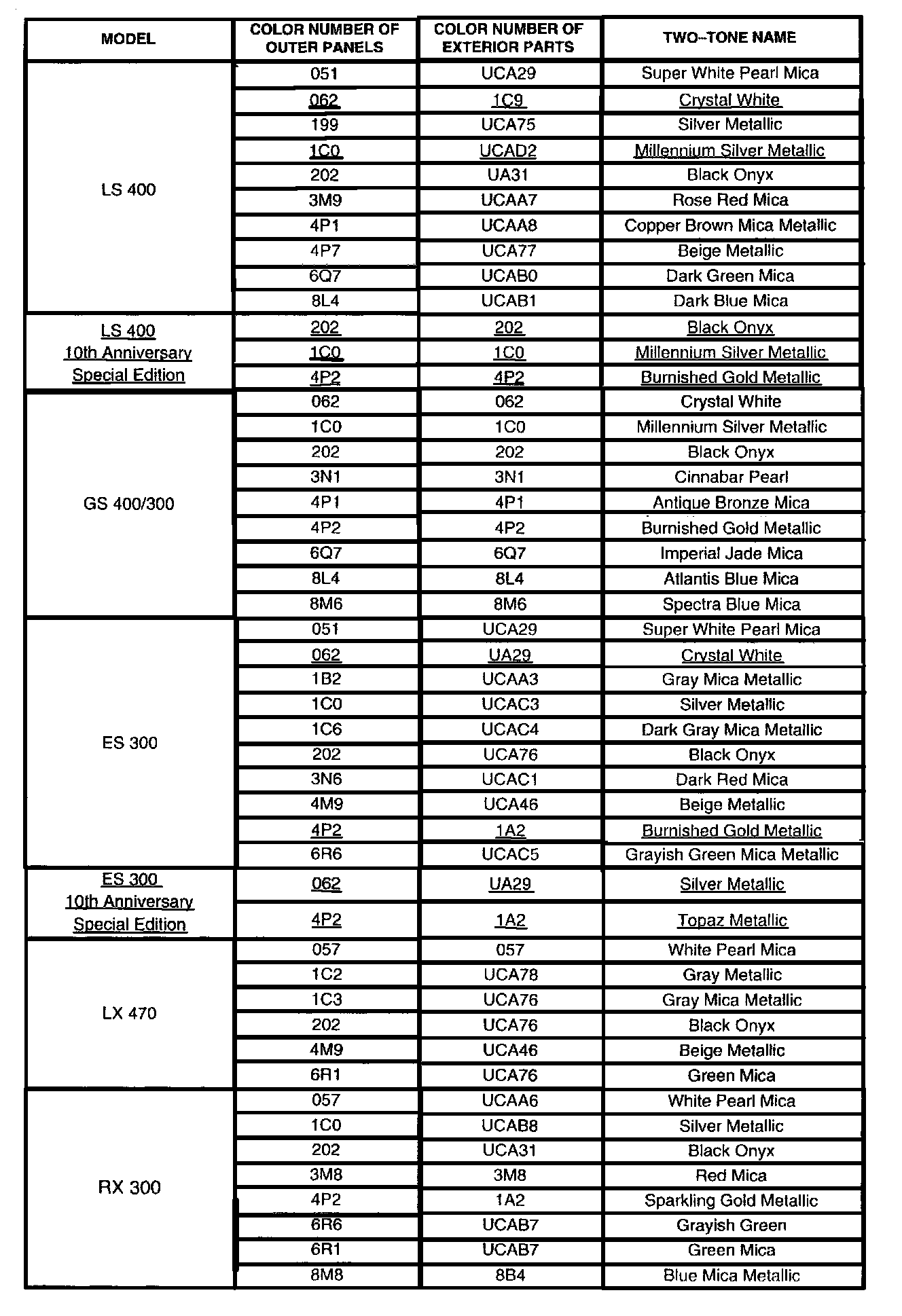 | MODEL | COLOR NUMBER OF OUTER PANELS | COLOR NUMBER OF EXTERIOR PARTS | TWO–TONE NAME |
|---|---|---|---|
| LS 400 | 051 | UCA29 | Super White Pearl Mica |
| | 062 | 1C9 | Crystal White |
| | 199 | UCA75 | Silver Metallic |
| | 1C0 | UCAD2 | Millennium Silver Metallic |
| | 202 | UA31 | Black Onyx |
| | 3M9 | UCAA7 | Rose Red Mica |
| | 4P1 | UCAA8 | Copper Brown Mica Metallic |
| | 4P7 | UCA77 | Beige Metallic |
| | 6Q7 | UCAB0 | Dark Green Mica |
| | 8L4 | UCAB1 | Dark Blue Mica |
| LS 400 10th Anniversary Special Edition | 202 | 202 | Black Onyx |
| | 1C0 | 1C0 | Millennium Silver Metallic |
| | 4P2 | 4P2 | Burnished Gold Metallic |
| GS 400/300 | 062 | 062 | Crystal White |
| | 1C0 | 1C0 | Millennium Silver Metallic |
| | 202 | 202 | Black Onyx |
| | 3N1 | 3N1 | Cinnabar Pearl |
| | 4P1 | 4P1 | Antique Bronze Mica |
| | 4P2 | 4P2 | Burnished Gold Metallic |
| | 6Q7 | 6Q7 | Imperial Jade Mica |
| | 8L4 | 8L4 | Atlantis Blue Mica |
| | 8M6 | 8M6 | Spectra Blue Mica |
| ES 300 | 051 | UCA29 | Super White Pearl Mica |
| | 062 | UA29 | Crystal White |
| | 1B2 | UCAA3 | Gray Mica Metallic |
| | 1C0 | UCAC3 | Silver Metallic |
| | 1C6 | UCAC4 | Dark Gray Mica Metallic |
| | 202 | UCA76 | Black Onyx |
| | 3N6 | UCAC1 | Dark Red Mica |
| | 4M9 | UCA46 | Beige Metallic |
| | 4P2 | 1A2 | Burnished Gold Metallic |
| | 6R6 | UCAC5 | Grayish Green Mica Metallic |
| ES 300 10th Anniversary Special Edition | 062 | UA29 | Silver Metallic |
| | 4P2 | 1A2 | Topaz Metallic |
| LX 470 | 057 | 057 | White Pearl Mica |
| | 1C2 | UCA78 | Gray Metallic |
| | 1C3 | UCA76 | Gray Mica Metallic |
| | 202 | UCA76 | Black Onyx |
| | 4M9 | UCA46 | Beige Metallic |
| | 6R1 | UCA76 | Green Mica |
| RX 300 | 057 | UCAA6 | White Pearl Mica |
| | 1C0 | UCAB8 | Silver Metallic |
| | 202 | UCA31 | Black Onyx |
| | 3M8 | 3M8 | Red Mica |
| | 4P2 | 1A2 | Sparkling Gold Metallic |
| | 6R6 | UCAB7 | Grayish Green |
| | 6R1 | UCAB7 | Green Mica |
| | 8M8 | 8B4 | Blue Mica Metallic |